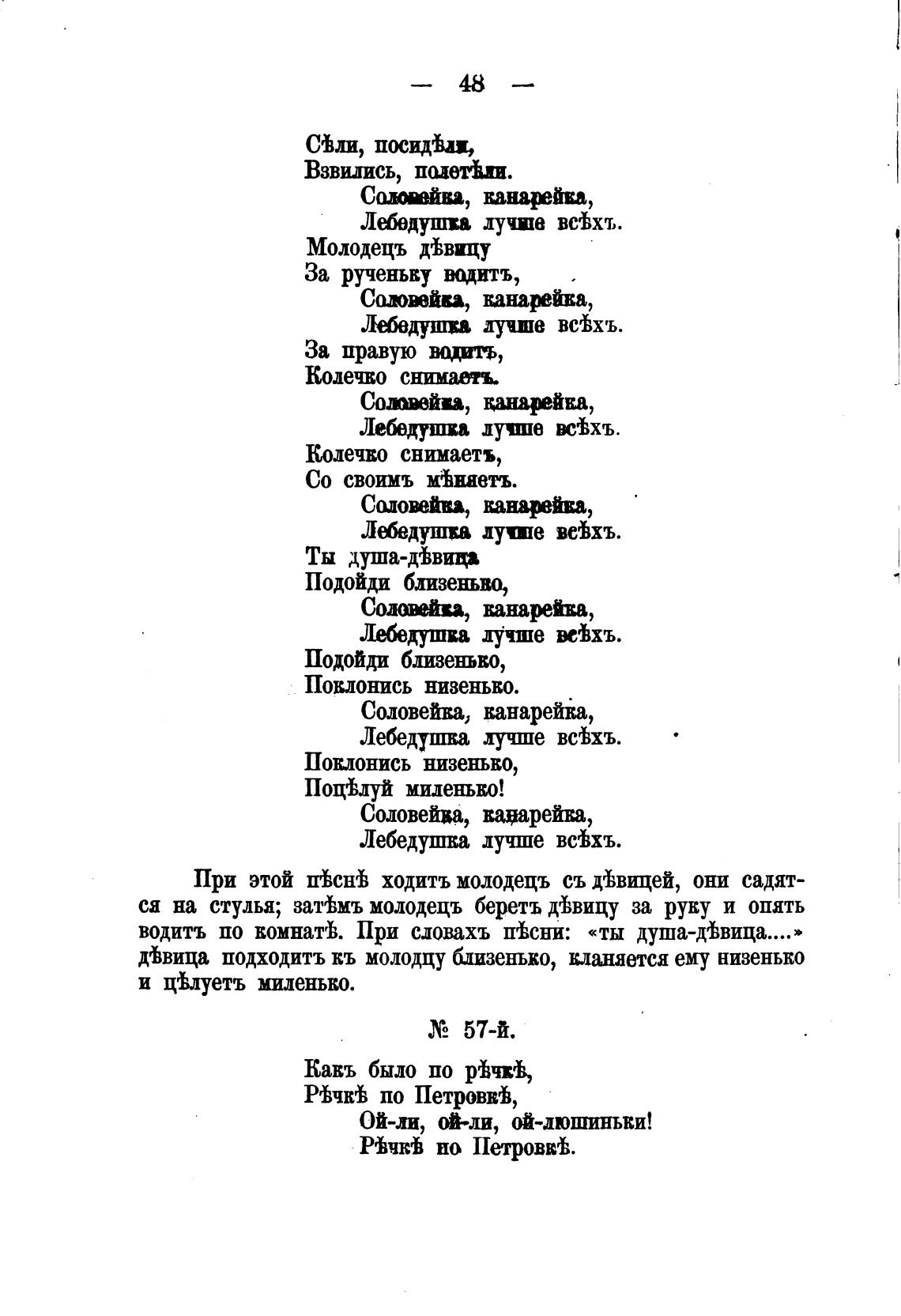 — 48 —

Сѣли, посидѣли,
Взвились, полетѣли.
Соловейка, канарейка,
Лебедушка лучше всѣхъ.
Молодецъ дѣвицу
За рученьку водитъ,
Соловейка, канарейка,
Лебедушка лучше всѣхъ.
За правую водитъ,
Колечко снимаетъ.
Соловейка, канарейка,
Лебедушка лучше всѣхъ.
Колечко снимаетъ,
Со своимъ мѣняетъ.
Соловейка, канарейка,
Лебедушка лучше всѣхъ.
Ты душа-дѣвица
Подойди близенько,
Соловейка, канарейка,
Лебедушка лучше всѣхъ.
Подойди близенько,
Поклонись низенько.
Соловейка, канарейка,
Лебедушка лучше всѣхъ.
Поклонись низенько,
Поцѣлуй миленько!
Соловейка, канарейка,
Лебедушка лучше всѣхъ.

При этой пѣснѣ ходитъ молодецъ съ дѣвицей, они садятся на стулья; затѣмъ молодецъ беретъ дѣвицу за руку и опять водитъ по комнатѣ. При словахъ пѣсни: «ты душа-дѣвица....» дѣвица подходитъ къ молодцу близенько, кланяется ему низенько и цѣлуетъ миленько.

№ 57-й.

Какъ было по рѣчкѣ,
Рѣчкѣ по Петровкѣ,
Ой-ли, ой-ли, ой-люшиньки!
Рѣчкѣ по Петровкѣ.